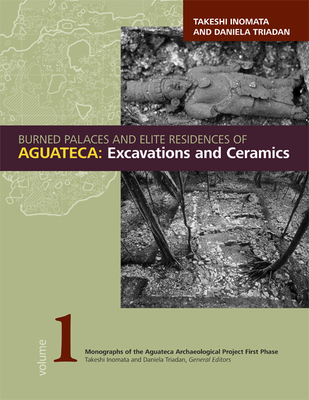 TAKESHI INOMATA AND DANIELA TRIADAN

BURNED PALACES AND ELITE RESIDENCES OF
AGUATECA: Excavations and Ceramics

volume 1

Monographs of the Aguateca Archaeological Project First Phase
Takeshi Inomata and Daniela Triadan, General Editors